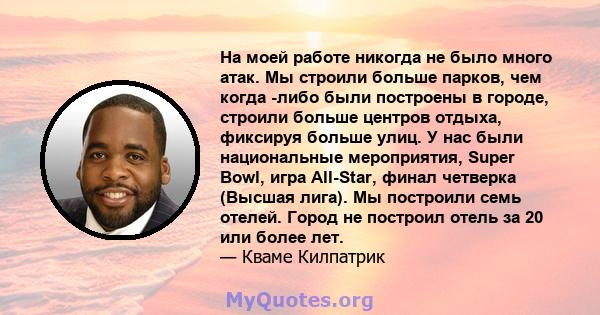 На моей работе никогда не было много атак. Мы строили больше парков, чем когда -либо были построены в городе, строили больше центров отдыха, фиксируя больше улиц. У нас были национальные мероприятия, Super Bowl, игра All-Star, финал четверка (Высшая лига). Мы построили семь отелей. Город не построил отель за 20 или более лет.
— Кваме Килпатрик

MyQuotes.org